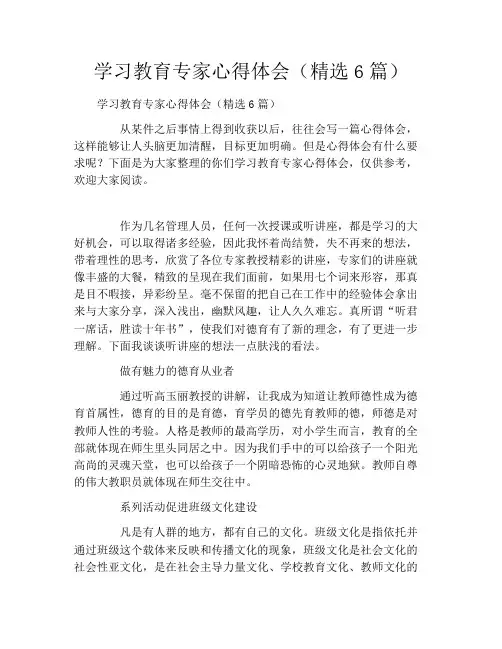 学习教育专家心得体会（精选 6 篇）

学习教育专家心得体会（精选 6 篇）

从某件之后事情上得到收获以后，往往会写一篇心得体会，这样能够让人头脑更加清醒，目标更加明确。但是心得体会有什么要求呢？下面是为大家整理的你们学习教育专家心得体会，仅供参考，欢迎大家阅读。

作为几名管理人员，任何一次授课或听讲座，都是学习的大好机会，可以取得诸多经验，因此我怀着尚结赞，失不再来的想法，带着理性的思考，欣赏了各位专家教授精彩的讲座，专家们的讲座就像丰盛的大餐，精致的呈现在我们面前，如果用七个词来形容，那真是目不暇接，异彩纷呈。毫不保留的把自己在工作中的经验体会拿出来与大家分享，深入浅出，幽默风趣，让人久久难忘。真所谓“听君一席话，胜读十年书”，使我们对德育有了新的理念，有了更进一步理解。下面我谈谈听讲座的想法一点肤浅的看法。

做有魅力的德育从业者

通过听高玉丽教授的讲解，让我成为知道让教师德性成为德育首属性，德育的目的是育德，育学员的德先育教师的德，师德是对教师人性的考验。人格是教师的最高学历，对小学生而言，教育的全部就体现在师生里头同居之中。因为我们手中的可以给孩子一个阳光高尚的灵魂天堂，也可以给孩子一个阴暗恐怖的心灵地狱。教师自尊的伟大教职员就体现在师生交往中。

系列活动促进班级文化建设

凡是有人群的地方，都有自己的文化。班级文化是指依托并通过班级这个载体来反映和传播文化的现象，班级文化是社会文化的社会性亚文化，是在社会主导力量文化、学校教育文化、教师文化的